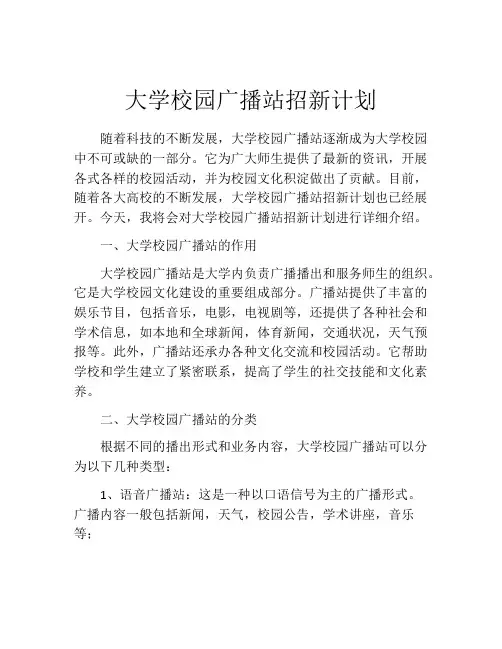 大学校园广播站招新计划

随着科技的不断发展，大学校园广播站逐渐成为大学校园中不可或缺的一部分。它为广大师生提供了最新的资讯，开展各式各样的校园活动，并为校园文化积淀做出了贡献。目前，随着各大高校的不断发展，大学校园广播站招新计划也已经展开。今天，我将会对大学校园广播站招新计划进行详细介绍。

一、大学校园广播站的作用

大学校园广播站是大学内负责广播播出和服务师生的组织。它是大学校园文化建设的重要组成部分。广播站提供了丰富的娱乐节目，包括音乐，电影，电视剧等，还提供了各种社会和学术信息，如本地和全球新闻，体育新闻，交通状况，天气预报等。此外，广播站还承办各种文化交流和校园活动。它帮助学校和学生建立了紧密联系，提高了学生的社交技能和文化素养。

二、大学校园广播站的分类

根据不同的播出形式和业务内容，大学校园广播站可以分为以下几种类型：

1、语音广播站：这是一种以口语信号为主的广播形式。广播内容一般包括新闻，天气，校园公告，学术讲座，音乐等；